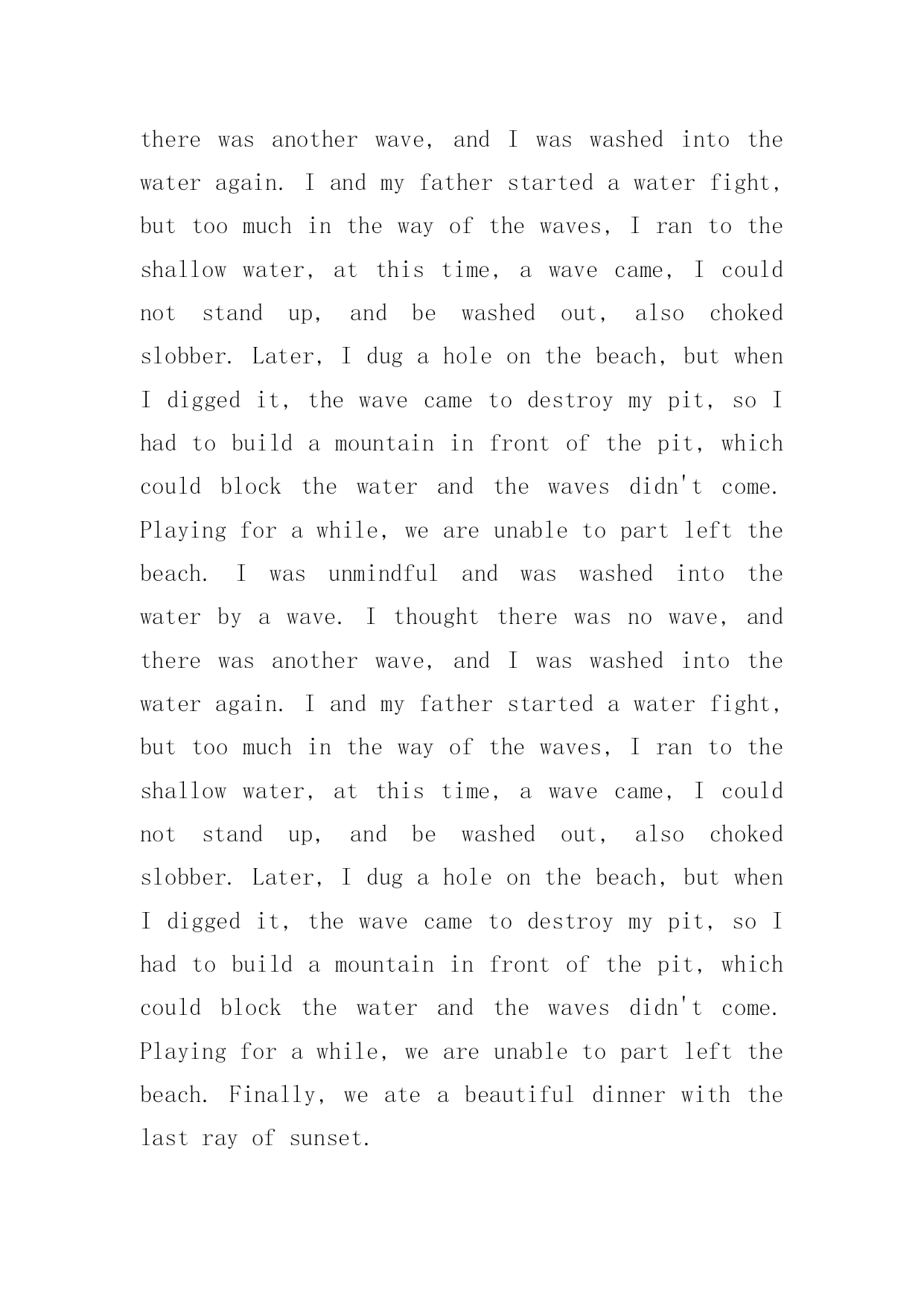 there was another wave, and I was washed into the water again. I and my father started a water fight, but too much in the way of the waves, I ran to the shallow water, at this time, a wave came, I could not stand up, and be washed out, also choked slobber. Later, I dug a hole on the beach, but when I digged it, the wave came to destroy my pit, so I had to build a mountain in front of the pit, which could block the water and the waves didn't come. Playing for a while, we are unable to part left the beach. I was unmindful and was washed into the water by a wave. I thought there was no wave, and there was another wave, and I was washed into the water again. I and my father started a water fight, but too much in the way of the waves, I ran to the shallow water, at this time, a wave came, I could not stand up, and be washed out, also choked slobber. Later, I dug a hole on the beach, but when I digged it, the wave came to destroy my pit, so I had to build a mountain in front of the pit, which could block the water and the waves didn't come. Playing for a while, we are unable to part left the beach. Finally, we ate a beautiful dinner with the last ray of sunset.